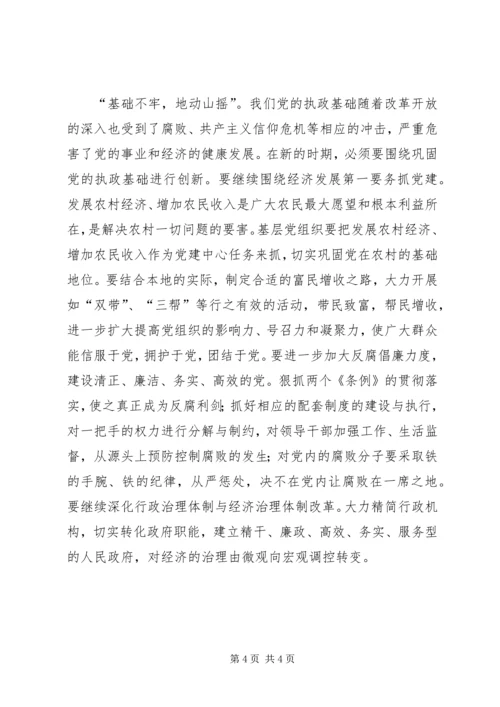 “基础不牢，地动山摇”。我们党的执政基础随着改革开放的深入也受到了腐败、共产主义信仰危机等相应的冲击，严重危害了党的事业和经济的健康发展。在新的时期，必须要围绕巩固党的执政基础进行创新。要继续围绕经济发展第一要务抓党建。发展农村经济、增加农民收入是广大农民最大愿望和根本利益所在，是解决农村一切问题的要害。基层党组织要把发展农村经济、增加农民收入作为党建中心任务来抓，切实巩固党在农村的基础地位。要结合本地的实际，制定合适的富民增收之路，大力开展如“双带”、“三帮”等行之有效的活动，带民致富，帮民增收，进一步扩大提高党组织的影响力、号召力和凝聚力，使广大群众能信服于党，拥护于党，团结于党。要进一步加大反腐倡廉力度，建设清正、廉洁、务实、高效的党。狠抓两个《条例》的贯彻落实，使之真正成为反腐利剑；抓好相应的配套制度的建设与执行，对一把手的权力进行分解与制约，对领导干部加强工作、生活监督，从源头上预防控制腐败的发生；对党内的腐败分子要采取铁的手腕、铁的纪律，从严惩处，决不在党内让腐败在一席之地。要继续深化行政治理体制与经济治理体制改革。大力精简行政机构，切实转化政府职能，建立精干、廉政、高效、务实、服务型的人民政府，对经济的治理由微观向宏观调控转变。

第 4 页 共 4 页